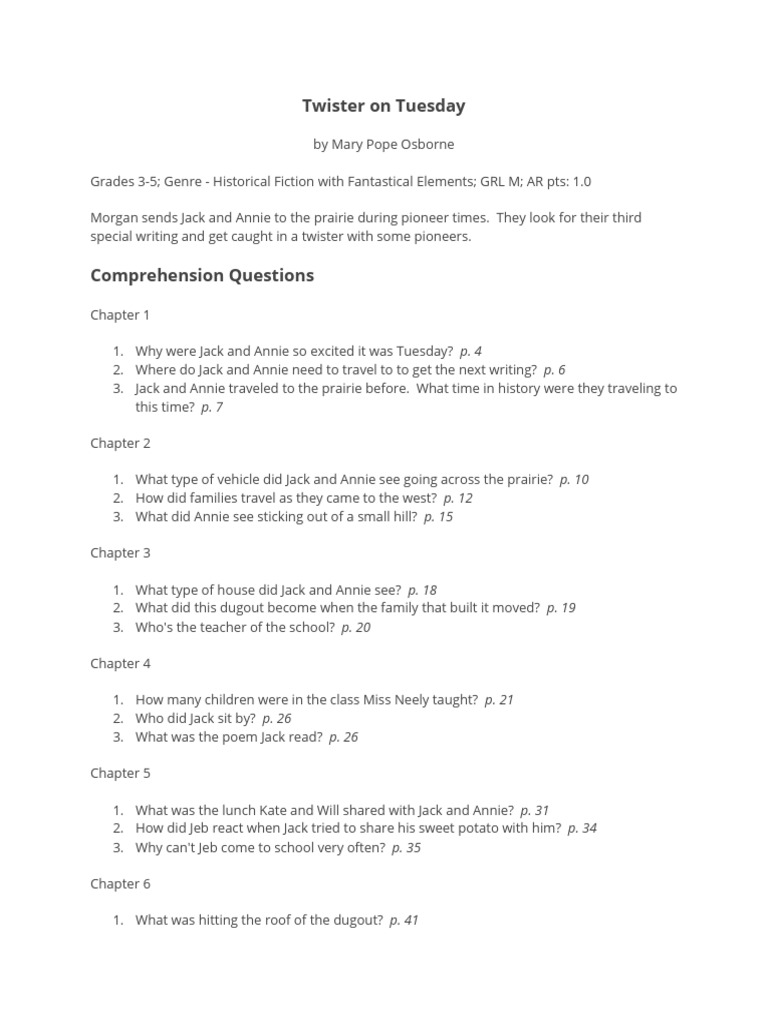 Twister on Tuesday

by Mary Pope Osborne

Grades 3-5; Genre - Historical Fiction with Fantastical Elements; GRL M; AR pts: 1.0

Morgan sends Jack and Annie to the prairie during pioneer times. They look for their third special writing and get caught in a twister with some pioneers.

Comprehension Questions

Chapter 1

1. Why were Jack and Annie so excited it was Tuesday? p. 4
2. Where do Jack and Annie need to travel to to get the next writing? p. 6
3. Jack and Annie traveled to the prairie before. What time in history were they traveling to this time? p. 7

Chapter 2

1. What type of vehicle did Jack and Annie see going across the prairie? p. 10
2. How did families travel as they came to the west? p. 12
3. What did Annie see sticking out of a small hill? p. 15

Chapter 3

1. What type of house did Jack and Annie see? p. 18
2. What did this dugout become when the family that built it moved? p. 19
3. Who's the teacher of the school? p. 20

Chapter 4

1. How many children were in the class Miss Neely taught? p. 21
2. Who did Jack sit by? p. 26
3. What was the poem Jack read? p. 26

Chapter 5

1. What was the lunch Kate and Will shared with Jack and Annie? p. 31
2. How did Jeb react when Jack tried to share his sweet potato with him? p. 34
3. Why can't Jeb come to school very often? p. 35

Chapter 6

1. What was hitting the roof of the dugout? p. 41